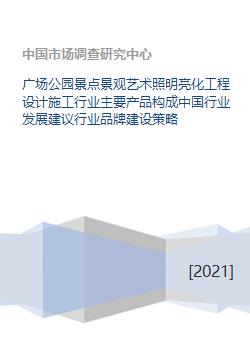 中国市场调查研究中心

广场公园景点景观艺术照明亮化工程设计施工行业主要产品构成中国行业发展建议行业品牌建设策略

[2021]